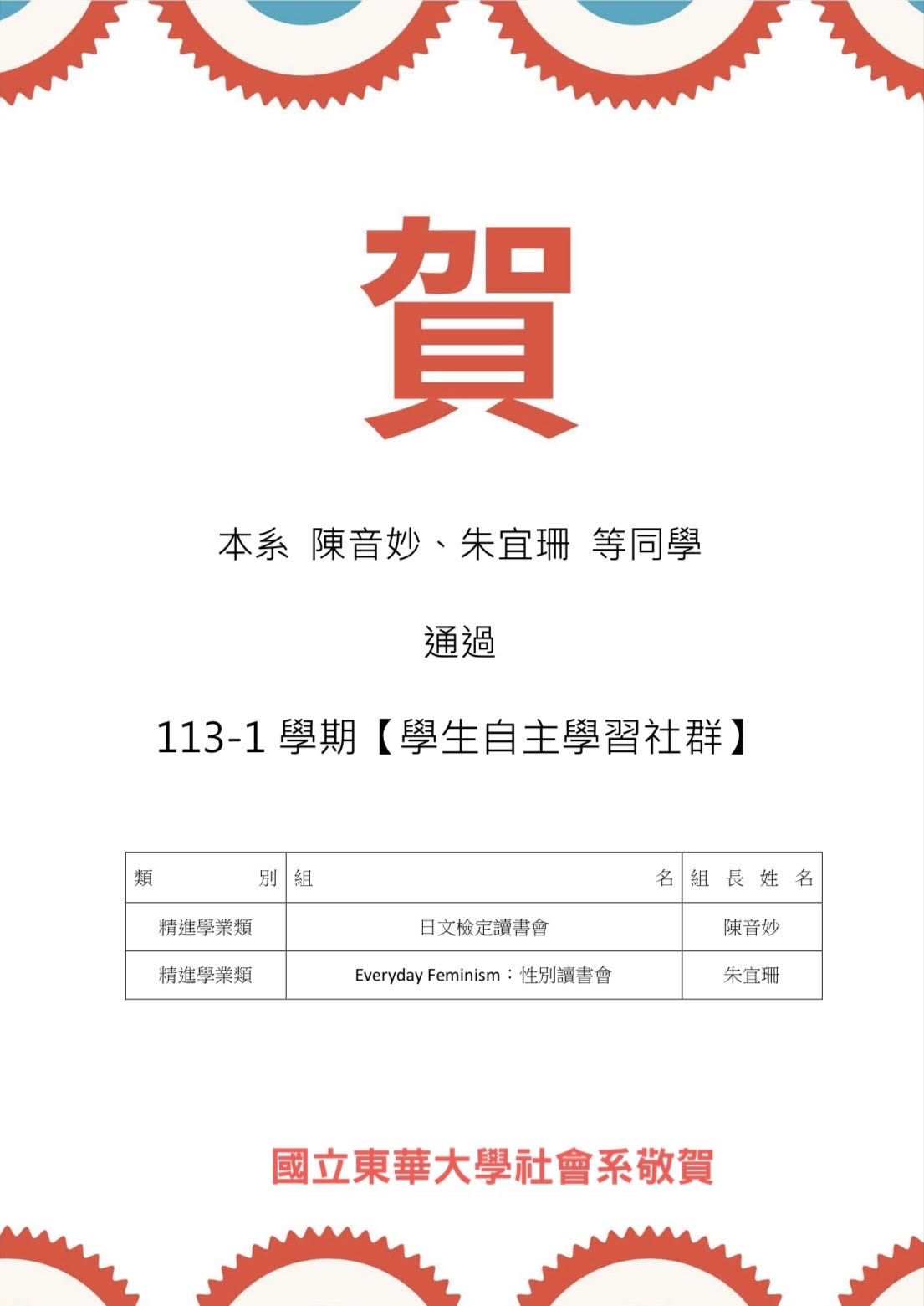 賀

本系 陳音妙、朱宜珊 等同學

通過

113-1 學期【學生自主學習社群】

| 類別 | 組名 | 組長姓名 |
|---|---|---|
| 精進學業類 | 日文檢定讀書會 | 陳音妙 |
| 精進學業類 | Everyday Feminism：性別讀書會 | 朱宜珊 |

國立東華大學社會系敬賀